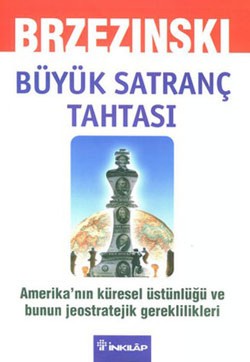 BRZEZINSKI

BÜYÜK SATRANÇ TAHTASI

Amerika'nın küresel üstünlüğü ve bunun jeostratejik gereklilikleri

İNKILÂP